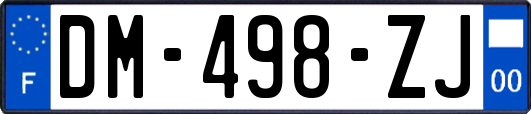 F
DM-498-ZJ
00